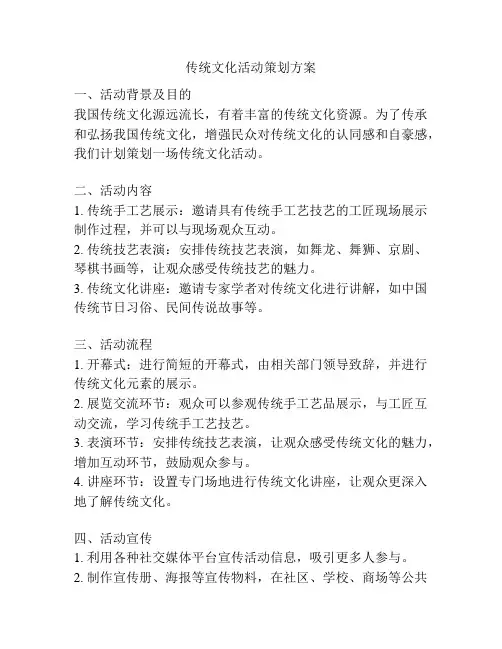 传统文化活动策划方案

一、活动背景及目的
我国传统文化源远流长，有着丰富的传统文化资源。为了传承和弘扬我国传统文化，增强民众对传统文化的认同感和自豪感，我们计划策划一场传统文化活动。

二、活动内容
1. 传统手工艺展示：邀请具有传统手工艺技艺的工匠现场展示制作过程，并可以与现场观众互动。
2. 传统技艺表演：安排传统技艺表演，如舞龙、舞狮、京剧、琴棋书画等，让观众感受传统技艺的魅力。
3. 传统文化讲座：邀请专家学者对传统文化进行讲解，如中国传统节日习俗、民间传说故事等。

三、活动流程
1. 开幕式：进行简短的开幕式，由相关部门领导致辞，并进行传统文化元素的展示。
2. 展览交流环节：观众可以参观传统手工艺品展示，与工匠互动交流，学习传统手工艺技艺。
3. 表演环节：安排传统技艺表演，让观众感受传统文化的魅力，增加互动环节，鼓励观众参与。
4. 讲座环节：设置专门场地进行传统文化讲座，让观众更深入地了解传统文化。

四、活动宣传
1. 利用各种社交媒体平台宣传活动信息，吸引更多人参与。
2. 制作宣传册、海报等宣传物料，在社区、学校、商场等公共